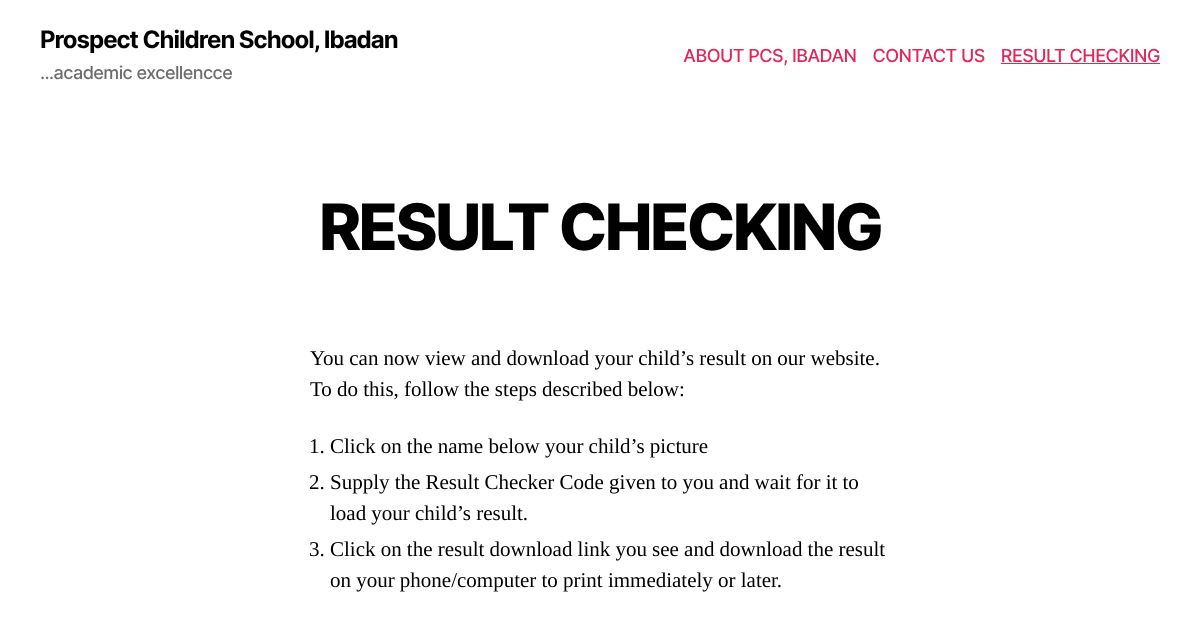 Prospect Children School, Ibadan
...academic excellencce

ABOUT PCS, IBADAN CONTACT US RESULT CHECKING

RESULT CHECKING

You can now view and download your child’s result on our website. To do this, follow the steps described below:

1. Click on the name below your child’s picture
2. Supply the Result Checker Code given to you and wait for it to load your child’s result.
3. Click on the result download link you see and download the result on your phone/computer to print immediately or later.